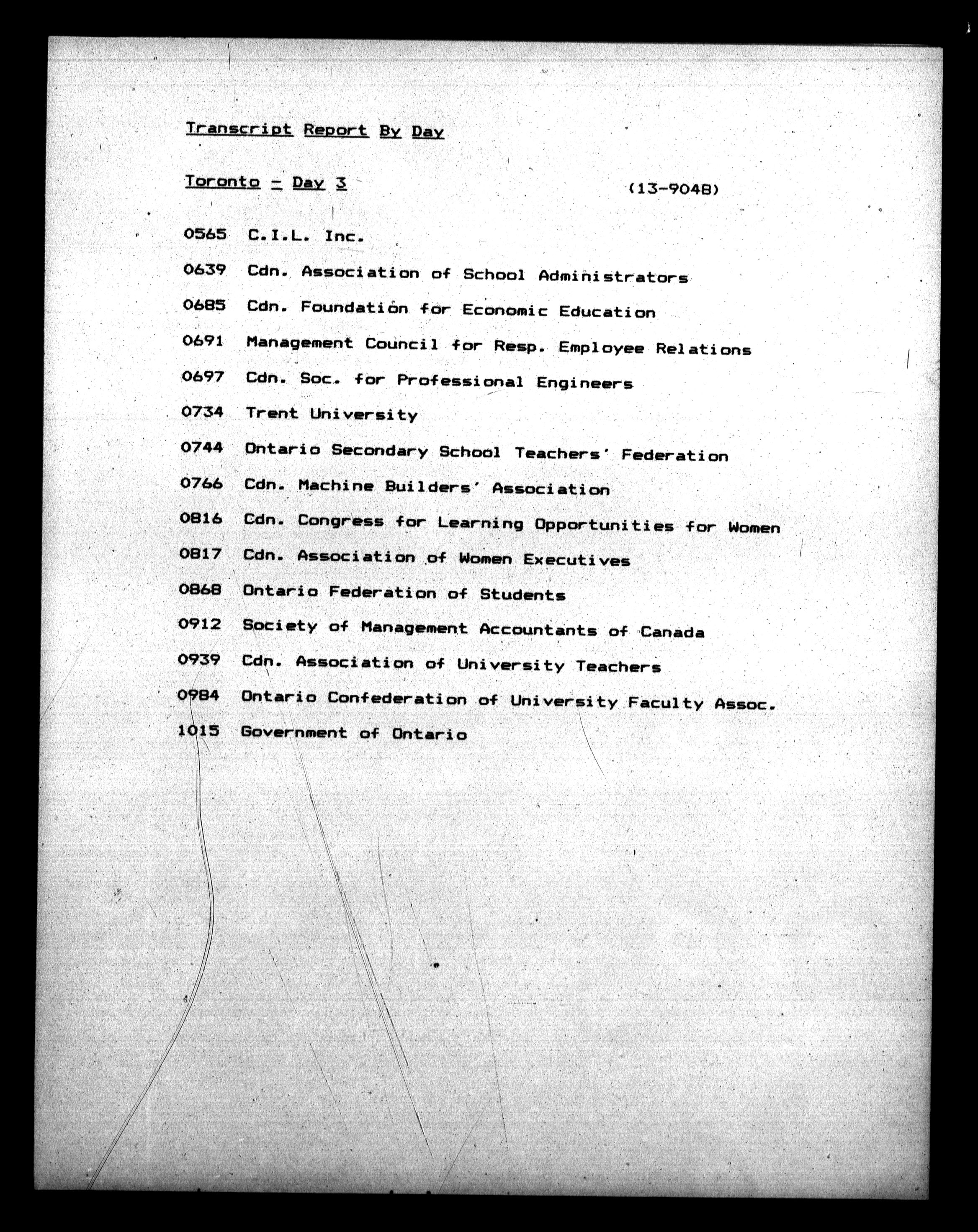 Transcript Report By Day

Toronto - Day 3 (13-9048)

0565 C.I.L. Inc.

0639 Cdn. Association of School Administrators

0685 Cdn. Foundation for Economic Education

0691 Management Council for Resp. Employee Relations

0697 Cdn. Soc. for Professional Engineers

0734 Trent University

0744 Ontario Secondary School Teachers' Federation

0766 Cdn. Machine Builders' Association

0816 Cdn. Congress for Learning Opportunities for Women

0817 Cdn. Association of Women Executives

0868 Ontario Federation of Students

0912 Society of Management Accountants of Canada

0939 Cdn. Association of University Teachers

0984 Ontario Confederation of University Faculty Assoc.

1015 Government of Ontario